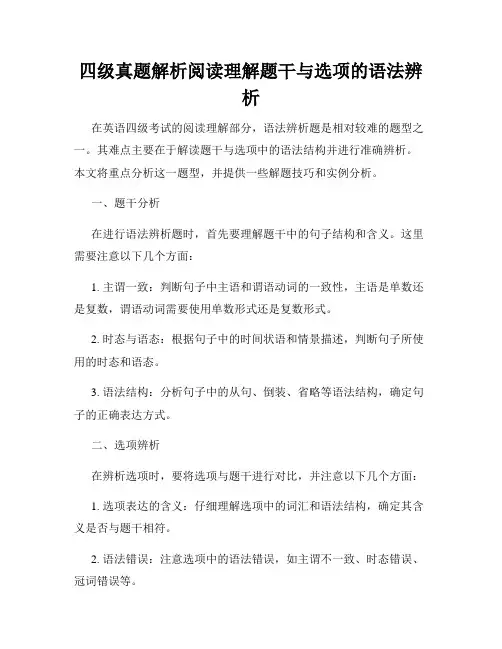 四级真题解析阅读理解题干与选项的语法辨析

在英语四级考试的阅读理解部分，语法辨析题是相对较难的题型之一。其难点主要在于解读题干与选项中的语法结构并进行准确辨析。本文将重点分析这一题型，并提供一些解题技巧和实例分析。

一、题干分析

在进行语法辨析题时，首先要理解题干中的句子结构和含义。这里需要注意以下几个方面：

1. 主谓一致：判断句子中主语和谓语动词的一致性，主语是单数还是复数，谓语动词需要使用单数形式还是复数形式。

2. 时态与语态：根据句子中的时间状语和情景描述，判断句子所使用的时态和语态。

3. 语法结构：分析句子中的从句、倒装、省略等语法结构，确定句子的正确表达方式。

二、选项辨析

在辨析选项时，要将选项与题干进行对比，并注意以下几个方面：

1. 选项表达的含义：仔细理解选项中的词汇和语法结构，确定其含义是否与题干相符。

2. 语法错误：注意选项中的语法错误，如主谓不一致、时态错误、冠词错误等。